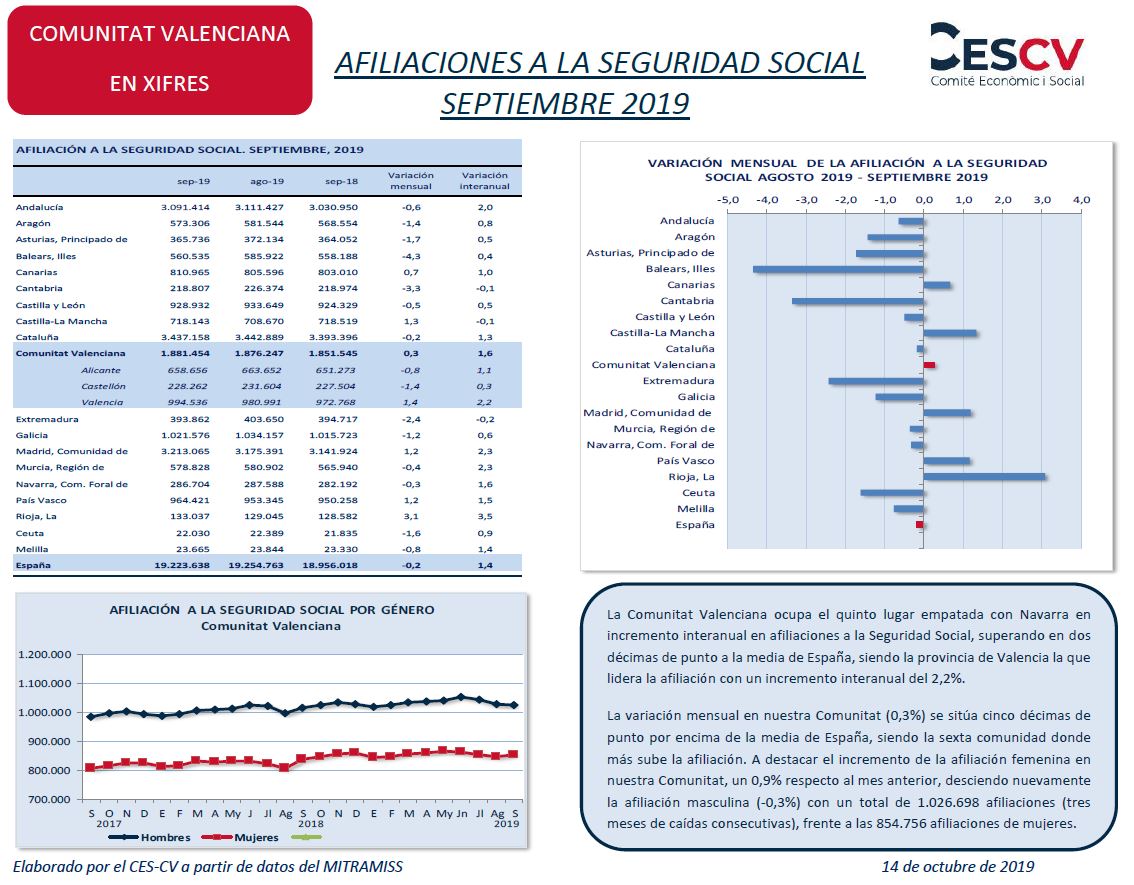 COMUNITAT VALENCIANA
EN XIFRES

AFILIACIONES A LA SEGURIDAD SOCIAL
SEPTIEMBRE 2019

CESCV
Comité Econòmic i Social

AFILIACIÓN A LA SEGURIDAD SOCIAL. SEPTIEMBRE, 2019

| | sep-19 | ago-19 | sep-18 | Variación mensual | Variación interanual |
|---|---|---|---|---|---|
| Andalucía | 3.091.414 | 3.111.427 | 3.030.950 | -0,6 | 2,0 |
| Aragón | 573.306 | 581.544 | 568.554 | -1,4 | 0,8 |
| Asturias, Principado de | 365.736 | 372.134 | 364.052 | -1,7 | 0,5 |
| Balears, Illes | 560.535 | 585.922 | 558.188 | -4,3 | 0,4 |
| Canarias | 810.965 | 805.596 | 803.010 | 0,7 | 1,0 |
| Cantabria | 218.807 | 226.374 | 218.974 | -3,3 | -0,1 |
| Castilla y León | 928.932 | 933.649 | 924.329 | -0,5 | 0,5 |
| Castilla-La Mancha | 718.143 | 708.670 | 718.519 | 1,3 | -0,1 |
| Cataluña | 3.437.158 | 3.442.889 | 3.393.396 | -0,2 | 1,3 |
| Comunitat Valenciana | 1.881.454 | 1.876.247 | 1.851.545 | 0,3 | 1,6 |
| Alicante | 658.656 | 663.652 | 651.273 | -0,8 | 1,1 |
| Castellón | 228.262 | 231.604 | 227.504 | -1,4 | 0,3 |
| Valencia | 994.536 | 980.991 | 972.768 | 1,4 | 2,2 |
| Extremadura | 393.862 | 403.650 | 394.717 | -2,4 | -0,2 |
| Galicia | 1.021.576 | 1.034.157 | 1.015.723 | -1,2 | 0,6 |
| Madrid, Comunidad de | 3.213.065 | 3.175.391 | 3.141.924 | 1,2 | 2,3 |
| Murcia, Región de | 578.828 | 580.902 | 565.940 | -0,4 | 2,3 |
| Navarra, Com. Foral de | 286.704 | 287.588 | 282.192 | -0,3 | 1,6 |
| País Vasco | 964.421 | 953.345 | 950.258 | 1,2 | 1,5 |
| Rioja, La | 133.037 | 129.045 | 128.582 | 3,1 | 3,5 |
| Ceuta | 22.030 | 22.389 | 21.835 | -1,6 | 0,9 |
| Melilla | 23.665 | 23.844 | 23.330 | -0,8 | 1,4 |
| España | 19.223.638 | 19.254.763 | 18.956.018 | -0,2 | 1,4 |

VARIACIÓN MENSUAL DE LA AFILIACIÓN A LA SEGURIDAD SOCIAL AGOSTO 2019 - SEPTIEMBRE 2019

-5,0 -4,0 -3,0 -2,0 -1,0 0,0 1,0 2,0 3,0 4,0

Andalucía
Aragón
Asturias, Principado de
Balears, Illes
Canarias
Cantabria
Castilla y León
Castilla-La Mancha
Cataluña
Comunitat Valenciana
Extremadura
Galicia
Madrid, Comunidad de
Murcia, Región de
Navarra, Com. Foral de
País Vasco
Rioja, La
Ceuta
Melilla
España

AFILIACIÓN A LA SEGURIDAD SOCIAL POR GÉNERO
Comunitat Valenciana

1.200.000
1.100.000
1.000.000
900.000
800.000
700.000

S O N D E F M A My J Jl Ag S O N D E F M A My Jn Jl Ag S
2017 2018 2019

Hombres Mujeres

La Comunitat Valenciana ocupa el quinto lugar empatada con Navarra en incremento interanual en afiliaciones a la Seguridad Social, superando en dos décimas de punto a la media de España, siendo la provincia de Valencia la que lidera la afiliación con un incremento interanual del 2,2%.

La variación mensual en nuestra Comunitat (0,3%) se sitúa cinco décimas de punto por encima de la media de España, siendo la sexta comunidad donde más sube la afiliación. A destacar el incremento de la afiliación femenina en nuestra Comunitat, un 0,9% respecto al mes anterior, desciendo nuevamente la afiliación masculina (-0,3%) con un total de 1.026.698 afiliaciones (tres meses de caídas consecutivas), frente a las 854.756 afiliaciones de mujeres.

Elaborado por el CES-CV a partir de datos del MITRAMISS

14 de octubre de 2019